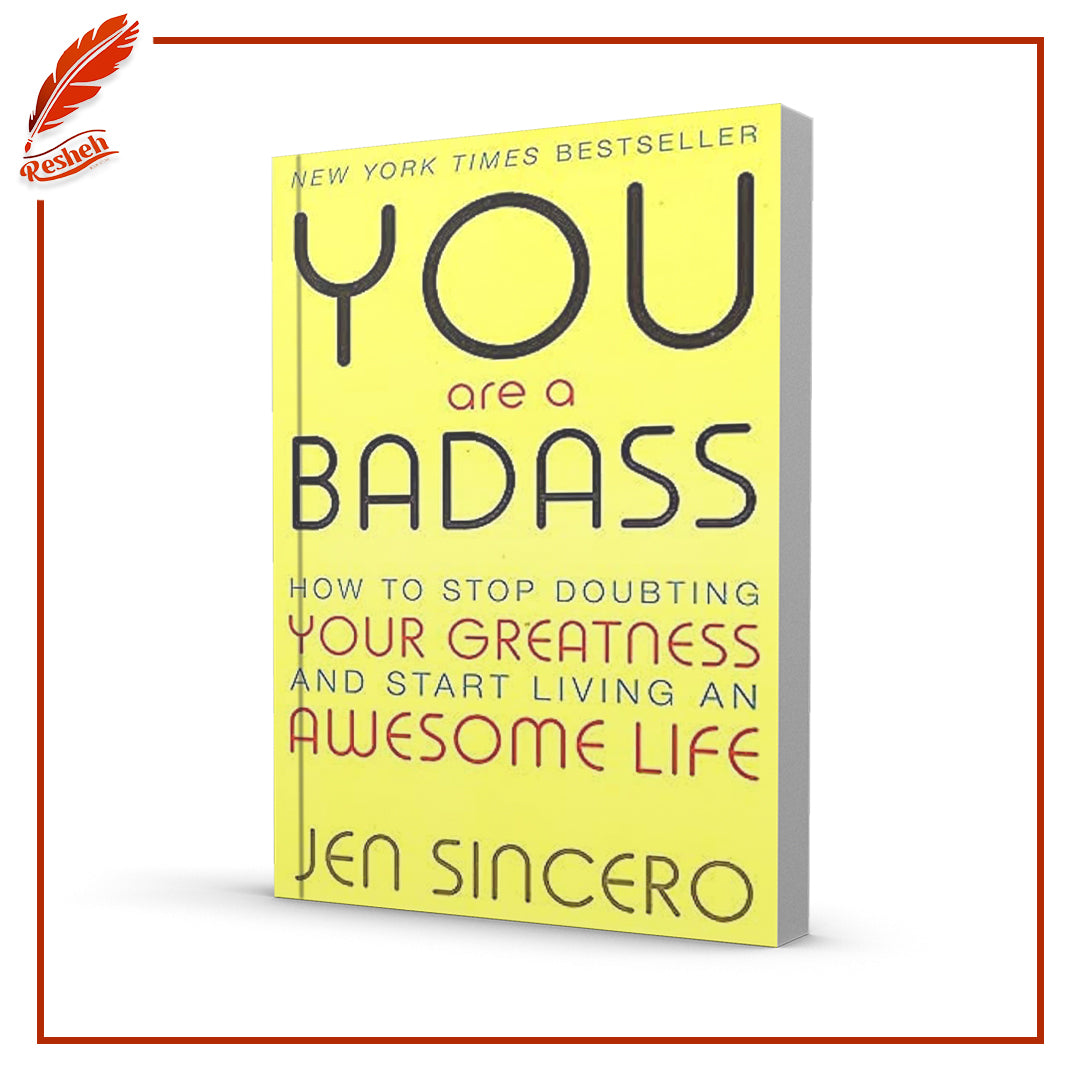 Resheh

NEW YORK TIMES BESTSELLER

YOU are a BADASS

HOW TO STOP DOUBTING YOUR GREATNESS AND START LIVING AN AWESOME LIFE

JEN SINCERO